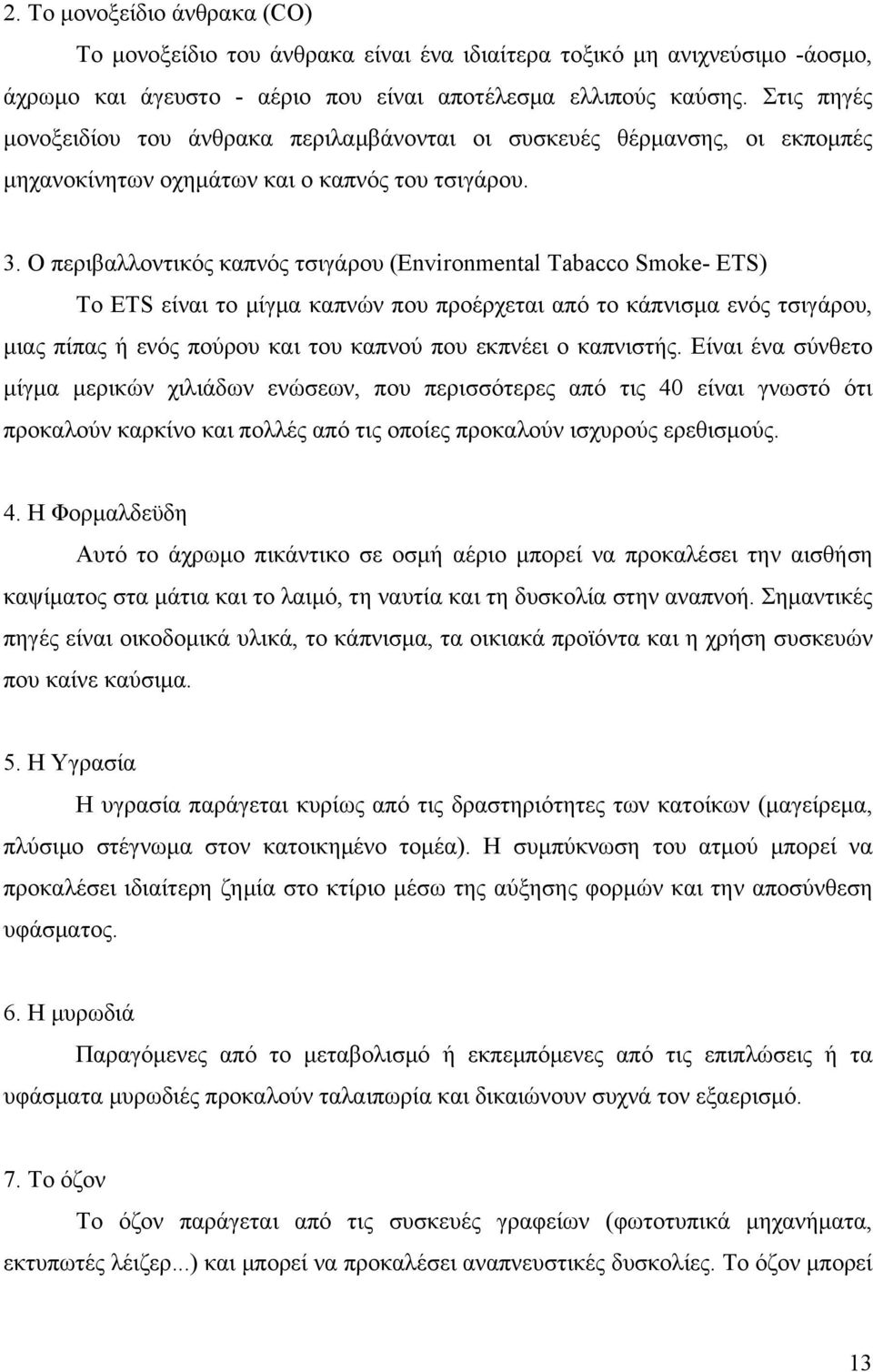 2. Το μονοξείδιο άνθρακα (CO)

Το μονοξείδιο του άνθρακα είναι ένα ιδιαίτερα τοξικό μη ανιχνεύσιμο -άοσμο, άχρωμο και άγευστο - αέριο που είναι αποτέλεσμα ελλιπούς καύσης. Στις πηγές μονοξειδίου του άνθρακα περιλαμβάνονται οι συσκευές θέρμανσης, οι εκπομπές μηχανοκίνητων οχημάτων και ο καπνός του τσιγάρου.

3. Ο περιβαλλοντικός καπνός τσιγάρου (Environmental Tabacco Smoke- ETS)

Το ETS είναι το μίγμα καπνών που προέρχεται από το κάπνισμα ενός τσιγάρου, μιας πίπας ή ενός πούρου και του καπνού που εκπνέει ο καπνιστής. Είναι ένα σύνθετο μίγμα μερικών χιλιάδων ενώσεων, που περισσότερες από τις 40 είναι γνωστό ότι προκαλούν καρκίνο και πολλές από τις οποίες προκαλούν ισχυρούς ερεθισμούς.

4. Η Φορμαλδεϋδη

Αυτό το άχρωμο πικάντικο σε οσμή αέριο μπορεί να προκαλέσει την αισθήση καψίματος στα μάτια και το λαιμό, τη ναυτία και τη δυσκολία στην αναπνοή. Σημαντικές πηγές είναι οικοδομικά υλικά, το κάπνισμα, τα οικιακά προϊόντα και η χρήση συσκευών που καίνε καύσιμα.

5. Η Υγρασία

Η υγρασία παράγεται κυρίως από τις δραστηριότητες των κατοίκων (μαγείρεμα, πλύσιμο στέγνωμα στον κατοικημένο τομέα). Η συμπύκνωση του ατμού μπορεί να προκαλέσει ιδιαίτερη ζημία στο κτίριο μέσω της αύξησης φορμών και την αποσύνθεση υφάσματος.

6. Η μυρωδιά

Παραγόμενες από το μεταβολισμό ή εκπεμπόμενες από τις επιπλώσεις ή τα υφάσματα μυρωδιές προκαλούν ταλαιπωρία και δικαιώνουν συχνά τον εξαερισμό.

7. Το όζον

Το όζον παράγεται από τις συσκευές γραφείων (φωτοτυπικά μηχανήματα, εκτυπωτές λέιζερ...) και μπορεί να προκαλέσει αναπνευστικές δυσκολίες. Το όζον μπορεί

13